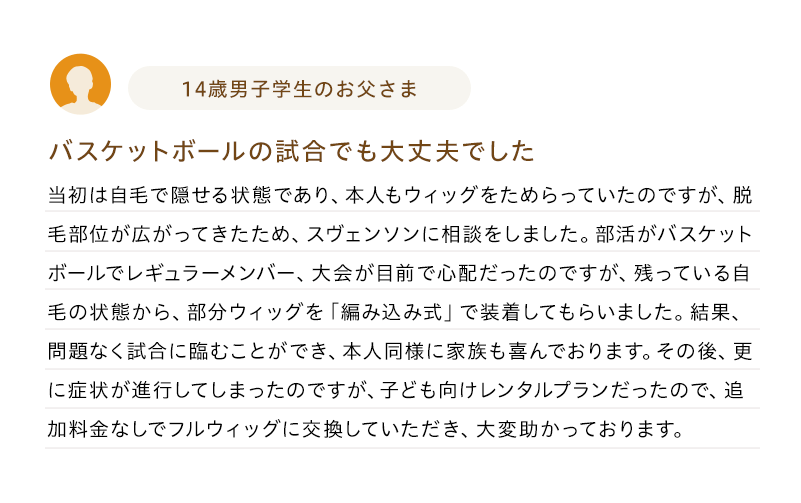 14歳男子学生のお父さま

バスケットボールの試合でも大丈夫でした

当初は自毛で隠せる状態であり、本人もウィッグをためらっていたのですが、脱毛部位が広がってきたため、スヴェンソンに相談をしました。部活がバスケットボールでレギュラーメンバー、大会が目前で心配だったのですが、残っている自毛の状態から、部分ウィッグを「編み込み式」で装着してもらいました。結果、問題なく試合に臨むことができ、本人同様に家族も喜んでおります。その後、更に症状が進行してしまったのですが、子ども向けレンタルプランだったので、追加料金なしでフルウィッグに交換していただき、大変助かっております。